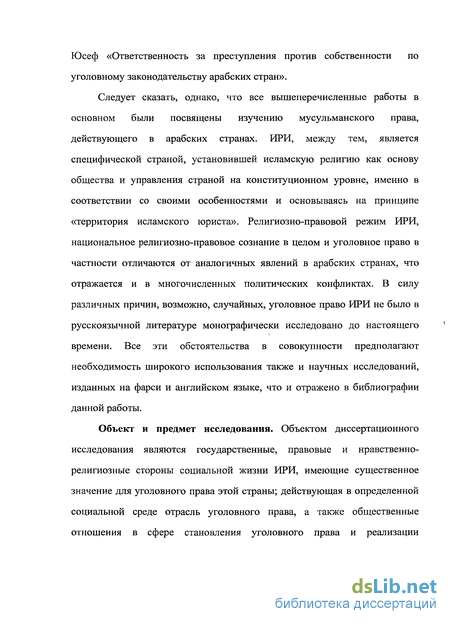 Юсеф «Ответственность за преступления против собственности по уголовному законодательству арабских стран».

Следует сказать, однако, что все вышеперечисленные работы в основном были посвящены изучению мусульманского права, действующего в арабских странах. ИРИ, между тем, является специфической страной, установившей исламскую религию как основу общества и управления страной на конституционном уровне, именно в соответствии со своими особенностями и основываясь на принципе «территория исламского юриста». Религиозно-правовой режим ИРИ, национальное религиозно-правовое сознание в целом и уголовное право в частности отличаются от аналогичных явлений в арабских странах, что отражается и в многочисленных политических конфликтах. В силу различных причин, возможно, случайных, уголовное право ИРИ не было в русскоязычной литературе монографически исследовано до настоящего времени. Все эти обстоятельства в совокупности предполагают необходимость широкого использования также и научных исследований, изданных на фарси и английском языке, что и отражено в библиографии данной работы.

**Объект и предмет исследования.** Объектом диссертационного исследования являются государственные, правовые и нравственно-религиозные стороны социальной жизни ИРИ, имеющие существенное значение для уголовного права этой страны; действующая в определенной социальной среде отрасль уголовного права, а также общественные отношения в сфере становления уголовного права и реализации

dsLib.net
библиотека диссертаций